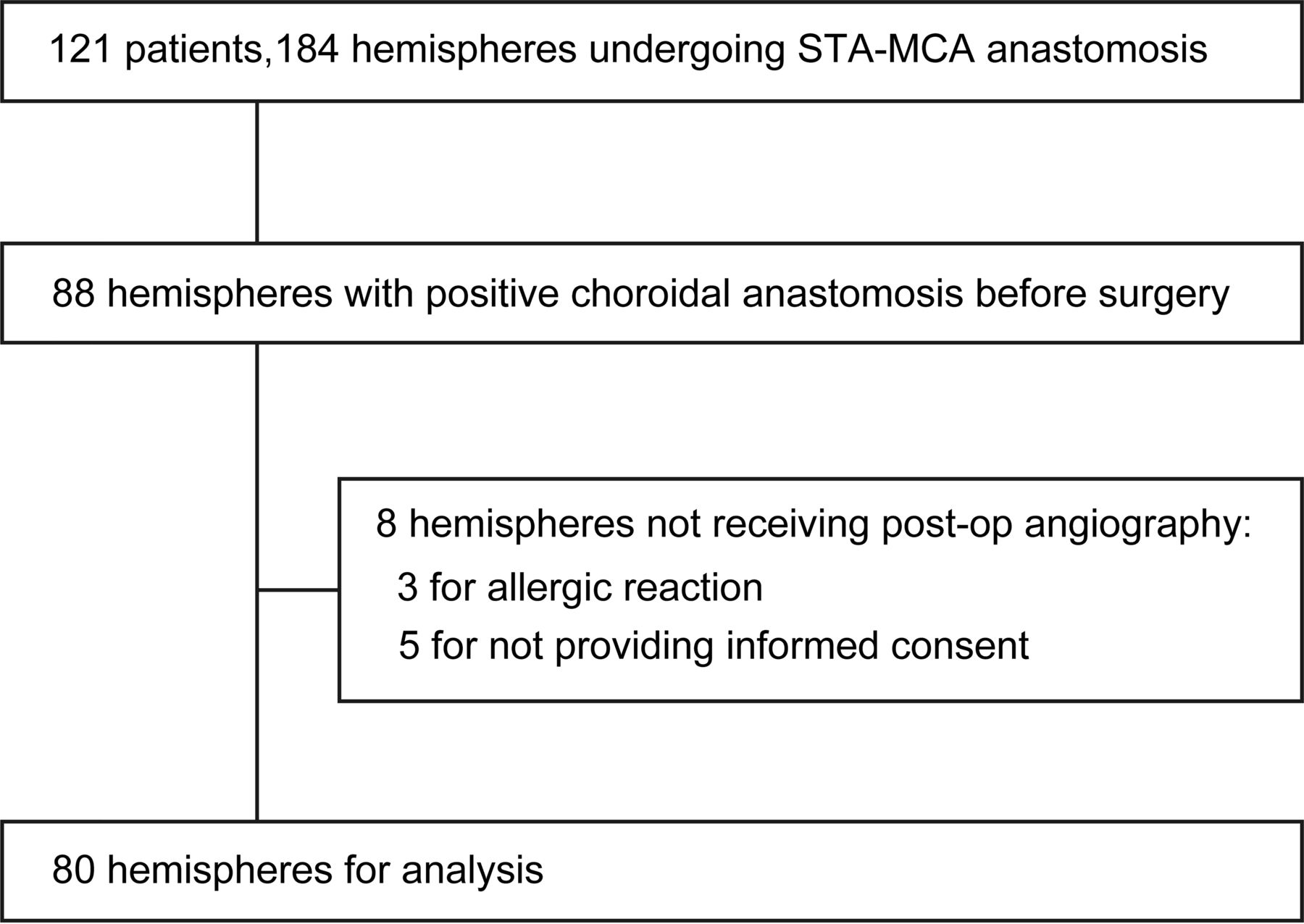 121 patients,184 hemispheres undergoing STA-MCA anastomosis

88 hemispheres with positive choroidal anastomosis before surgery

8 hemispheres not receiving post-op angiography:
3 for allergic reaction
5 for not providing informed consent

80 hemispheres for analysis